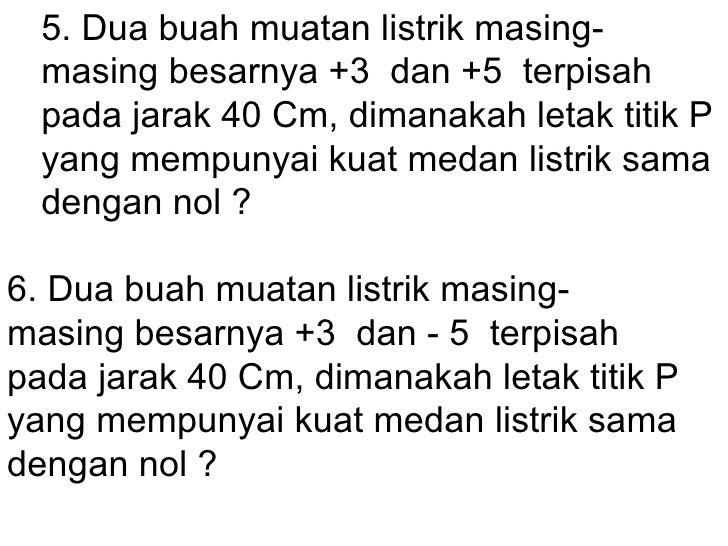 5. Dua buah muatan listrik masing-masing besarnya +3 dan +5 terpisah pada jarak 40 Cm, dimanakah letak titik P yang mempunyai kuat medan listrik sama dengan nol ?

6. Dua buah muatan listrik masing-masing besarnya +3 dan - 5 terpisah pada jarak 40 Cm, dimanakah letak titik P yang mempunyai kuat medan listrik sama dengan nol ?